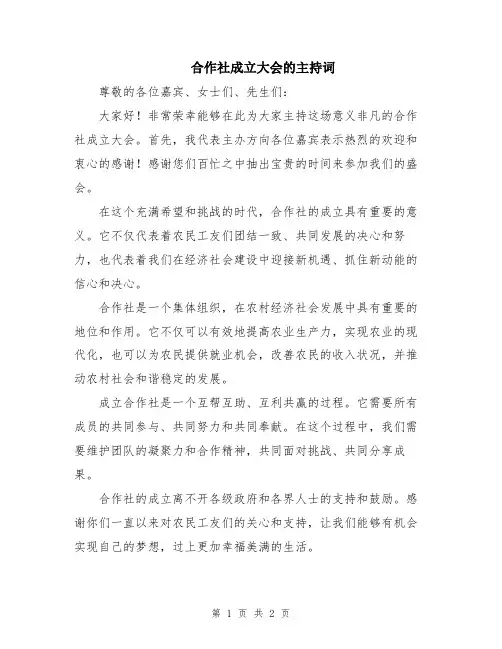 合作社成立大会的主持词

尊敬的各位嘉宾、女士们、先生们：

大家好！非常荣幸能够在此为大家主持这场意义非凡的合作社成立大会。首先，我代表主办方向各位嘉宾表示热烈的欢迎和衷心的感谢！感谢您们百忙之中抽出宝贵的时间来参加我们的盛会。

在这个充满希望和挑战的时代，合作社的成立具有重要的意义。它不仅代表着农民工友们团结一致、共同发展的决心和努力，也代表着我们在经济社会建设中迎接新机遇、抓住新动能的信心和决心。

合作社是一个集体组织，在农村经济社会发展中具有重要的地位和作用。它不仅可以有效地提高农业生产力，实现农业的现代化，也可以为农民提供就业机会，改善农民的收入状况，并推动农村社会和谐稳定的发展。

成立合作社是一个互帮互助、互利共赢的过程。它需要所有成员的共同参与、共同努力和共同奉献。在这个过程中，我们需要维护团队的凝聚力和合作精神，共同面对挑战、共同分享成果。

合作社的成立离不开各级政府和各界人士的支持和鼓励。感谢你们一直以来对农民工友们的关心和支持，让我们能够有机会实现自己的梦想，过上更加幸福美满的生活。

第 1 页 共 2 页